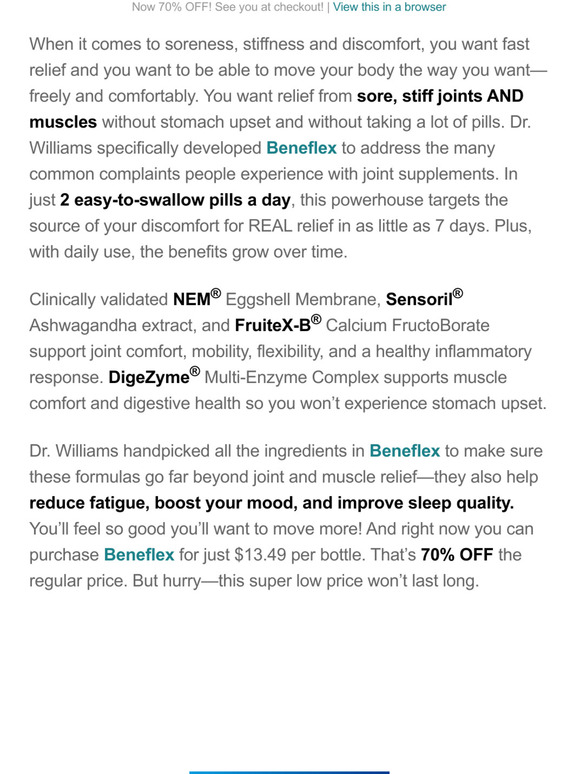 Now 70% OFF! See you at checkout! | View this in a browser

When it comes to soreness, stiffness and discomfort, you want fast relief and you want to be able to move your body the way you want—freely and comfortably. You want relief from sore, stiff joints AND muscles without stomach upset and without taking a lot of pills. Dr. Williams specifically developed Beneflex to address the many common complaints people experience with joint supplements. In just 2 easy-to-swallow pills a day, this powerhouse targets the source of your discomfort for REAL relief in as little as 7 days. Plus, with daily use, the benefits grow over time.

Clinically validated NEM® Eggshell Membrane, Sensoril® Ashwagandha extract, and FruiteX-B® Calcium FructoBorate support joint comfort, mobility, flexibility, and a healthy inflammatory response. DigeZyme® Multi-Enzyme Complex supports muscle comfort and digestive health so you won't experience stomach upset.

Dr. Williams handpicked all the ingredients in Beneflex to make sure these formulas go far beyond joint and muscle relief—they also help reduce fatigue, boost your mood, and improve sleep quality. You'll feel so good you'll want to move more! And right now you can purchase Beneflex for just $13.49 per bottle. That's 70% OFF the regular price. But hurry—this super low price won't last long.